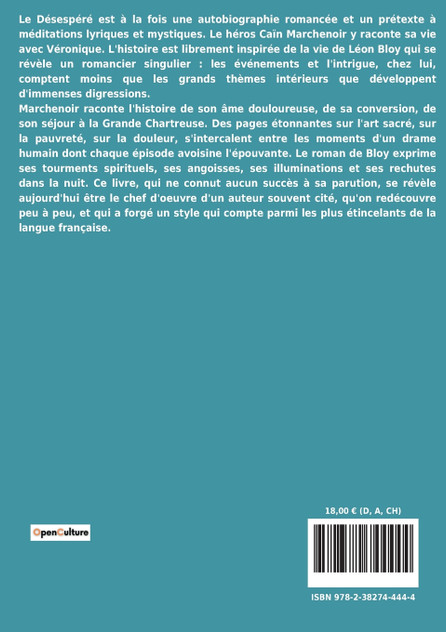 Le Désespéré est à la fois une autobiographie romancée et un prétexte à méditations lyriques et mystiques. Le héros Caïn Marchenoir y raconte sa vie avec Véronique. L'histoire est librement inspirée de la vie de Léon Bloy qui se révèle un romancier singulier : les événements et l'intrigue, chez lui, comptent moins que les grands thèmes intérieurs que développent d'immenses digressions.

Marchenoir raconte l'histoire de son âme douloureuse, de sa conversion, de son séjour à la Grande Chartreuse. Des pages étonnantes sur l'art sacré, sur la pauvreté, sur la douleur, s'intercalent entre les moments d'un drame humain dont chaque épisode avoisine l'épouvante. Le roman de Bloy exprime ses tourments spirituels, ses angoisses, ses illuminations et ses rechutes dans la nuit. Ce livre, qui ne connut aucun succès à sa parution, se révèle aujourd'hui être le chef d'oeuvre d'un auteur souvent cité, qu'on redécouvre peu à peu, et qui a forgé un style qui compte parmi les plus étincelants de la langue française.

OpenCulture

18,00 € (D, A, CH)

ISBN 978-2-38274-444-4